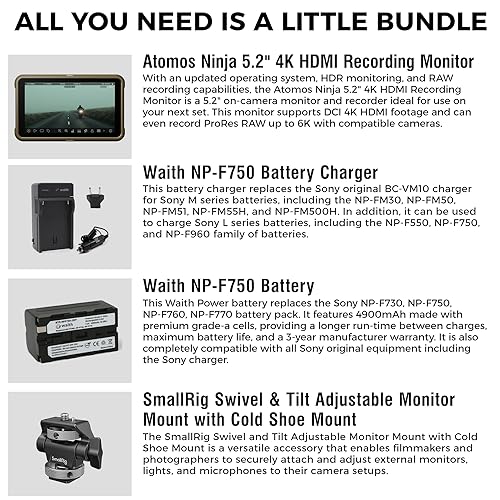 ALL YOU NEED IS A LITTLE BUNDLE

Atomos Ninja 5.2" 4K HDMI Recording Monitor

With an updated operating system, HDR monitoring, and RAW recording capabilities, the Atomos Ninja 5.2" 4K HDMI Recording Monitor is a 5.2" on-camera monitor and recorder ideal for use on your next set. This monitor supports DCI 4K HDMI footage and can even record ProRes RAW up to 6K with compatible cameras.

Waith NP-F750 Battery Charger

This battery charger replaces the Sony original BC-VM10 charger for Sony M series batteries, including the NP-FM30, NP-FM50, NP-FM51, NP-FM55H, and NP-FM500H. In addition, it can be used to charge Sony L series batteries, including the NP-F550, NP-F750, and NP-F960 family of batteries.

Waith NP-F750 Battery

This Waith Power battery replaces the Sony NP-F730, NP-F750, NP-F760, NP-F770 battery pack. It features 4900mAh made with premium grade-a cells, providing a longer run-time between charges, maximum battery life, and a 3-year manufacturer warranty. It is also completely compatible with all Sony original equipment including the Sony charger.

SmallRig Swivel & Tilt Adjustable Monitor Mount with Cold Shoe Mount

The SmallRig Swivel and Tilt Adjustable Monitor Mount with Cold Shoe Mount is a versatile accessory that enables filmmakers and photographers to securely attach and adjust external monitors, lights, and microphones to their camera setups.